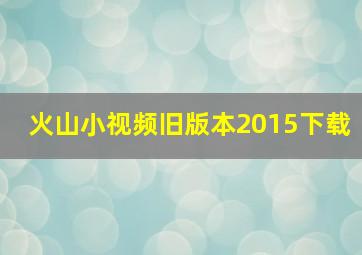 火山小视频旧版本2015下载